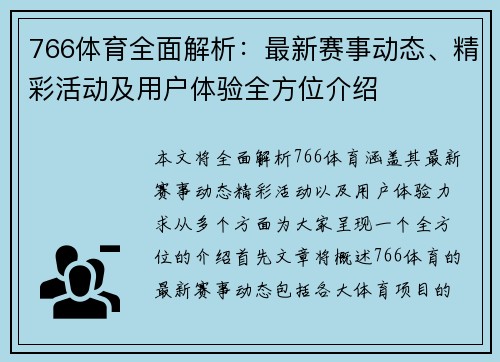 766体育全面解析：最新赛事动态、精彩活动及用户体验全方位介绍

本文将全面解析766体育涵盖其最新赛事动态精彩活动以及用户体验力求从多个方面为大家呈现一个全方位的介绍首先文章将概述766体育的最新赛事动态包括各大体育项目的